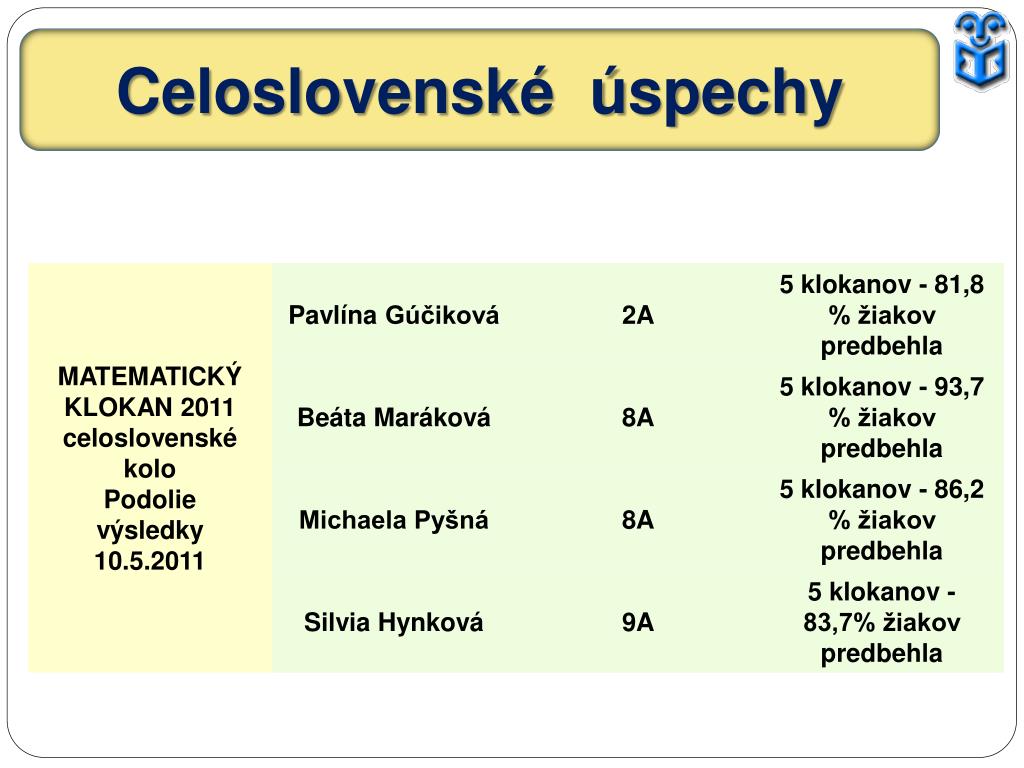 Celoslovenské úspechy

| MATEMATICKÝ KLOKAN 2011 celoslovenské kolo Podolie výsledky 10.5.2011 | Pavlína Gúčiková | 2A | 5 klokanov - 81,8 % žiakov predbehla |
|---|---|---|---|
| | Beáta Maráková | 8A | 5 klokanov - 93,7 % žiakov predbehla |
| | Michaela Pyšná | 8A | 5 klokanov - 86,2 % žiakov predbehla |
| | Silvia Hynková | 9A | 5 klokanov - 83,7% žiakov predbehla |